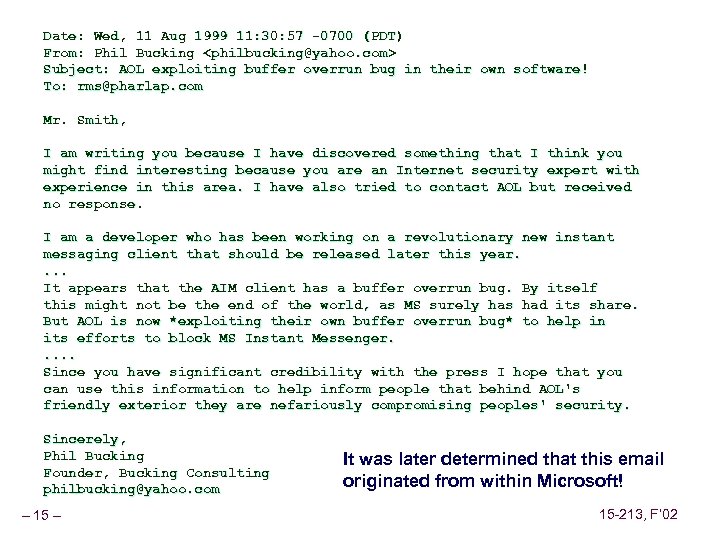 Date: Wed, 11 Aug 1999 11:30:57 -0700 (PDT)
From: Phil Bucking <philbucking@yahoo.com>
Subject: AOL exploiting buffer overrun bug in their own software!
To: rms@pharlap.com

Mr. Smith,

I am writing you because I have discovered something that I think you might find interesting because you are an Internet security expert with experience in this area. I have also tried to contact AOL but received no response.

I am a developer who has been working on a revolutionary new instant messaging client that should be released later this year.
...
It appears that the AIM client has a buffer overrun bug. By itself this might not be the end of the world, as MS surely has had its share. But AOL is now *exploiting their own buffer overrun bug* to help in its efforts to block MS Instant Messenger.
....
Since you have significant credibility with the press I hope that you can use this information to help inform people that behind AOL's friendly exterior they are nefariously compromising peoples' security.

Sincerely,
Phil Bucking
Founder, Bucking Consulting
philbucking@yahoo.com

It was later determined that this email originated from within Microsoft!

– 15 –

15-213, F'02